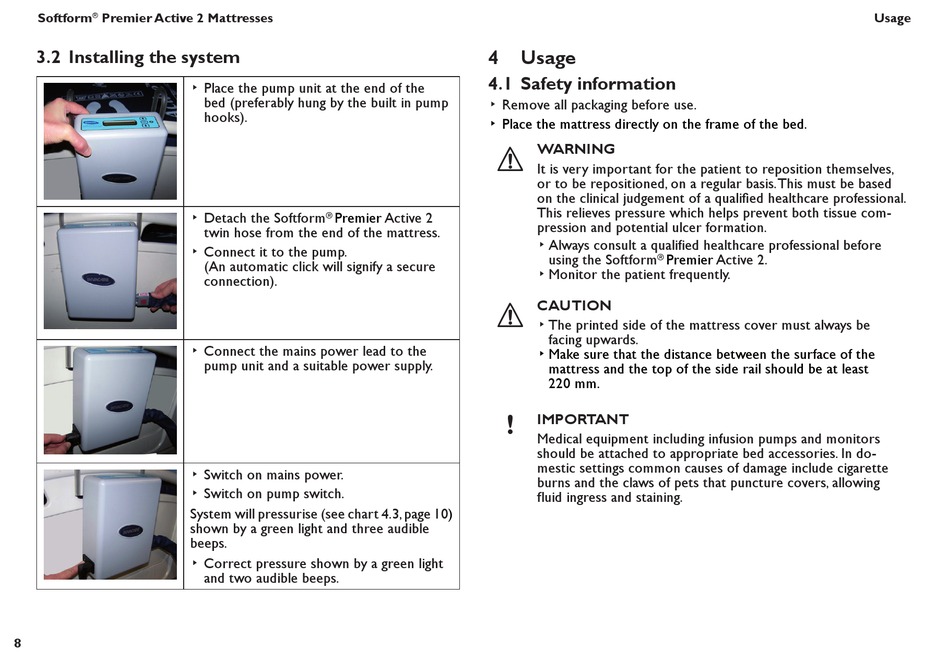 Softform® Premier Active 2 Mattresses

Usage

3.2 Installing the system

| | |
|---|---|
| | ‣ Place the pump unit at the end of the bed (preferably hung by the built in pump hooks). |
| | ‣ Detach the Softform® Premier Active 2 twin hose from the end of the mattress. ‣ Connect it to the pump. (An automatic click will signify a secure connection). |
| | ‣ Connect the mains power lead to the pump unit and a suitable power supply. |
| | ‣ Switch on mains power. ‣ Switch on pump switch. System will pressurise (see chart 4.3, page 10) shown by a green light and three audible beeps. ‣ Correct pressure shown by a green light and two audible beeps. |

4 Usage

4.1 Safety information

‣ Remove all packaging before use.

‣ Place the mattress directly on the frame of the bed.

WARNING

It is very important for the patient to reposition themselves, or to be repositioned, on a regular basis. This must be based on the clinical judgement of a qualified healthcare professional. This relieves pressure which helps prevent both tissue compression and potential ulcer formation.

‣ Always consult a qualified healthcare professional before using the Softform® Premier Active 2.

‣ Monitor the patient frequently.

CAUTION

‣ The printed side of the mattress cover must always be facing upwards.

‣ Make sure that the distance between the surface of the mattress and the top of the side rail should be at least 220 mm.

!

IMPORTANT

Medical equipment including infusion pumps and monitors should be attached to appropriate bed accessories. In domestic settings common causes of damage include cigarette burns and the claws of pets that puncture covers, allowing fluid ingress and staining.

8